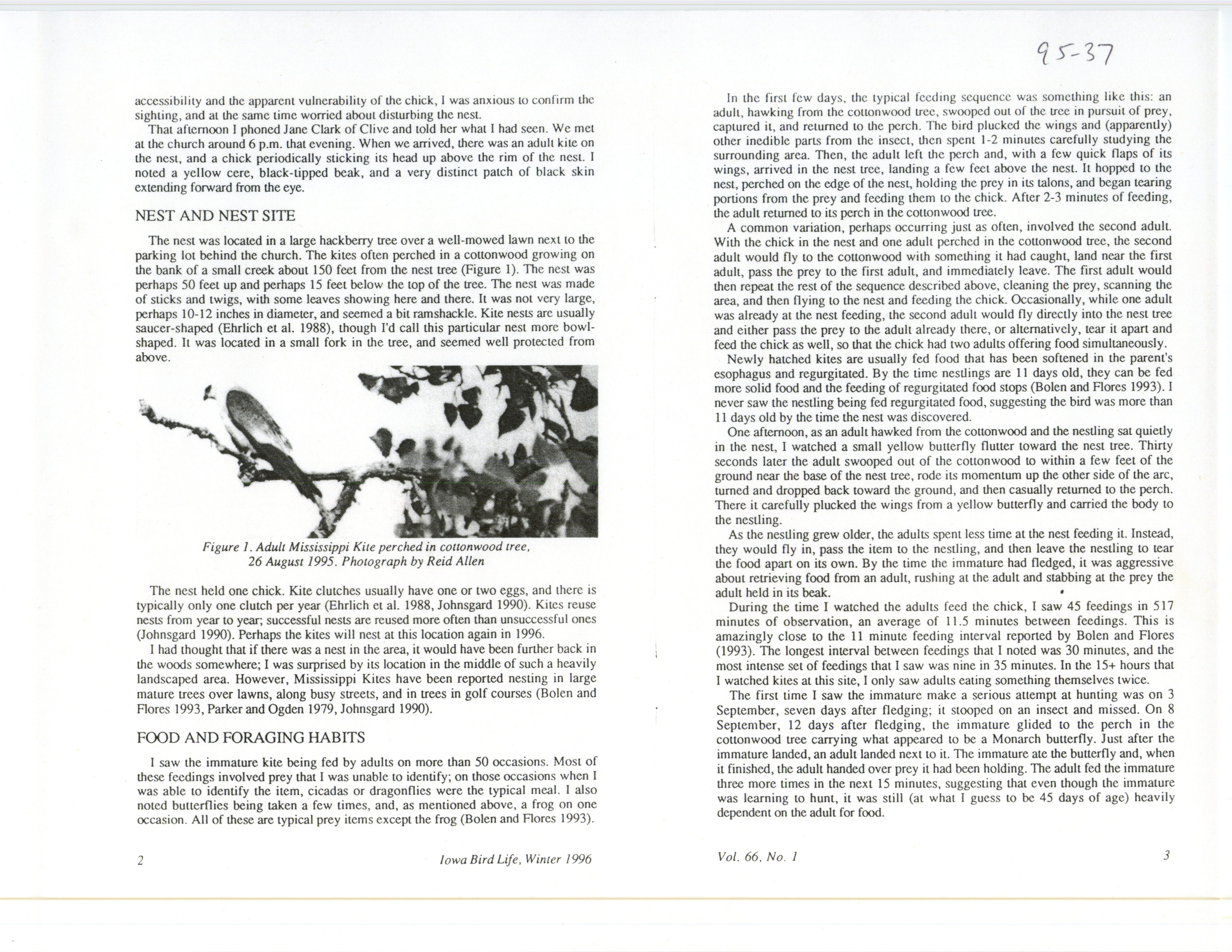 95-37

accessibility and the apparent vulnerability of the chick, I was anxious to confirm the sighting, and at the same time worried about disturbing the nest.

That afternoon I phoned Jane Clark of Clive and told her what I had seen. We met at the church around 6 p.m. that evening. When we arrived, there was an adult kite on the nest, and a chick periodically sticking its head up above the rim of the nest. I noted a yellow cere, black-tipped beak, and a very distinct patch of black skin extending forward from the eye.

NEST AND NEST SITE

The nest was located in a large hackberry tree over a well-mowed lawn next to the parking lot behind the church. The kites often perched in a cottonwood growing on the bank of a small creek about 150 feet from the nest tree (Figure 1). The nest was perhaps 50 feet up and perhaps 15 feet below the top of the tree. The nest was made of sticks and twigs, with some leaves showing here and there. It was not very large, perhaps 10-12 inches in diameter, and seemed a bit ramshackle. Kite nests are usually saucer-shaped (Ehrlich et al. 1988), though I'd call this particular nest more bowl-shaped. It was located in a small fork in the tree, and seemed well protected from above.

Figure 1. Adult Mississippi Kite perched in cottonwood tree, 26 August 1995. Photograph by Reid Allen

The nest held one chick. Kite clutches usually have one or two eggs, and there is typically only one clutch per year (Ehrlich et al. 1988, Johnsgard 1990). Kites reuse nests from year to year; successful nests are reused more often than unsuccessful ones (Johnsgard 1990). Perhaps the kites will nest at this location again in 1996.

I had thought that if there was a nest in the area, it would have been further back in the woods somewhere; I was surprised by its location in the middle of such a heavily landscaped area. However, Mississippi Kites have been reported nesting in large mature trees over lawns, along busy streets, and in trees in golf courses (Bolen and Flores 1993, Parker and Ogden 1979, Johnsgard 1990).

FOOD AND FORAGING HABITS

I saw the immature kite being fed by adults on more than 50 occasions. Most of these feedings involved prey that I was unable to identify; on those occasions when I was able to identify the item, cicadas or dragonflies were the typical meal. I also noted butterflies being taken a few times, and, as mentioned above, a frog on one occasion. All of these are typical prey items except the frog (Bolen and Flores 1993).

2 Iowa Bird Life, Winter 1996

In the first few days, the typical feeding sequence was something like this: an adult, hawking from the cottonwood tree, swooped out of the tree in pursuit of prey, captured it, and returned to the perch. The bird plucked the wings and (apparently) other inedible parts from the insect, then spent 1-2 minutes carefully studying the surrounding area. Then, the adult left the perch and, with a few quick flaps of its wings, arrived in the nest tree, landing a few feet above the nest. It hopped to the nest, perched on the edge of the nest, holding the prey in its talons, and began tearing portions from the prey and feeding them to the chick. After 2-3 minutes of feeding, the adult returned to its perch in the cottonwood tree.

A common variation, perhaps occurring just as often, involved the second adult. With the chick in the nest and one adult perched in the cottonwood tree, the second adult would fly to the cottonwood with something it had caught, land near the first adult, pass the prey to the first adult, and immediately leave. The first adult would then repeat the rest of the sequence described above, cleaning the prey, scanning the area, and then flying to the nest and feeding the chick. Occasionally, while one adult was already at the nest feeding, the second adult would fly directly into the nest tree and either pass the prey to the adult already there, or alternatively, tear it apart and feed the chick as well, so that the chick had two adults offering food simultaneously.

Newly hatched kites are usually fed food that has been softened in the parent's esophagus and regurgitated. By the time nestlings are 11 days old, they can be fed more solid food and the feeding of regurgitated food stops (Bolen and Flores 1993). I never saw the nestling being fed regurgitated food, suggesting the bird was more than 11 days old by the time the nest was discovered.

One afternoon, as an adult hawked from the cottonwood and the nestling sat quietly in the nest, I watched a small yellow butterfly flutter toward the nest tree. Thirty seconds later the adult swooped out of the cottonwood to within a few feet of the ground near the base of the nest tree, rode its momentum up the other side of the arc, turned and dropped back toward the ground, and then casually returned to the perch. There it carefully plucked the wings from a yellow butterfly and carried the body to the nestling.

As the nestling grew older, the adults spent less time at the nest feeding it. Instead, they would fly in, pass the item to the nestling, and then leave the nestling to tear the food apart on its own. By the time the immature had fledged, it was aggressive about retrieving food from an adult, rushing at the adult and stabbing at the prey the adult held in its beak.

During the time I watched the adults feed the chick, I saw 45 feedings in 517 minutes of observation, an average of 11.5 minutes between feedings. This is amazingly close to the 11 minute feeding interval reported by Bolen and Flores (1993). The longest interval between feedings that I noted was 30 minutes, and the most intense set of feedings that I saw was nine in 35 minutes. In the 15+ hours that I watched kites at this site, I only saw adults eating something themselves twice.

The first time I saw the immature make a serious attempt at hunting was on 3 September, seven days after fledging; it stooped on an insect and missed. On 8 September, 12 days after fledging, the immature glided to the perch in the cottonwood tree carrying what appeared to be a Monarch butterfly. Just after the immature landed, an adult landed next to it. The immature ate the butterfly and, when it finished, the adult handed over prey it had been holding. The adult fed the immature three more times in the next 15 minutes, suggesting that even though the immature was learning to hunt, it was still (at what I guess to be 45 days of age) heavily dependent on the adult for food.

Vol. 66, No. 1 3